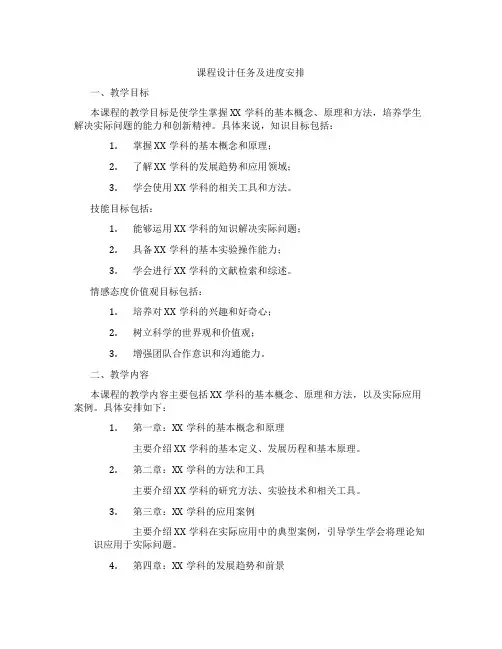 课程设计任务及进度安排

一、教学目标

本课程的教学目标是使学生掌握XX学科的基本概念、原理和方法，培养学生解决实际问题的能力和创新精神。具体来说，知识目标包括：

1. 掌握XX学科的基本概念和原理；

2. 了解XX学科的发展趋势和应用领域；

3. 学会使用XX学科的相关工具和方法。

技能目标包括：

1. 能够运用XX学科的知识解决实际问题；

2. 具备XX学科的基本实验操作能力；

3. 学会进行XX学科的文献检索和综述。

情感态度价值观目标包括：

1. 培养对XX学科的兴趣和好奇心；

2. 树立科学的世界观和价值观；

3. 增强团队合作意识和沟通能力。

二、教学内容

本课程的教学内容主要包括XX学科的基本概念、原理和方法，以及实际应用案例。具体安排如下：

1. 第一章：XX学科的基本概念和原理

主要介绍XX学科的基本定义、发展历程和基本原理。

2. 第二章：XX学科的方法和工具

主要介绍XX学科的研究方法、实验技术和相关工具。

3. 第三章：XX学科的应用案例

主要介绍XX学科在实际应用中的典型案例，引导学生学会将理论知识应用于实际问题。

4. 第四章：XX学科的发展趋势和前景